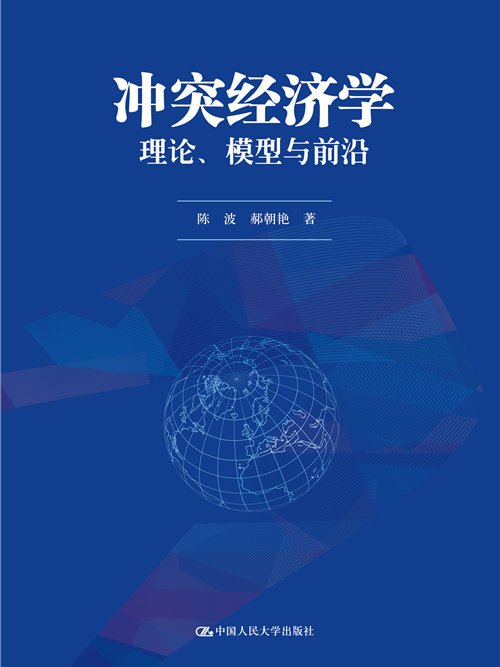 冲突经济学
理论、模型与前沿

陈 波 郝朝艳 著

中国人民大学出版社